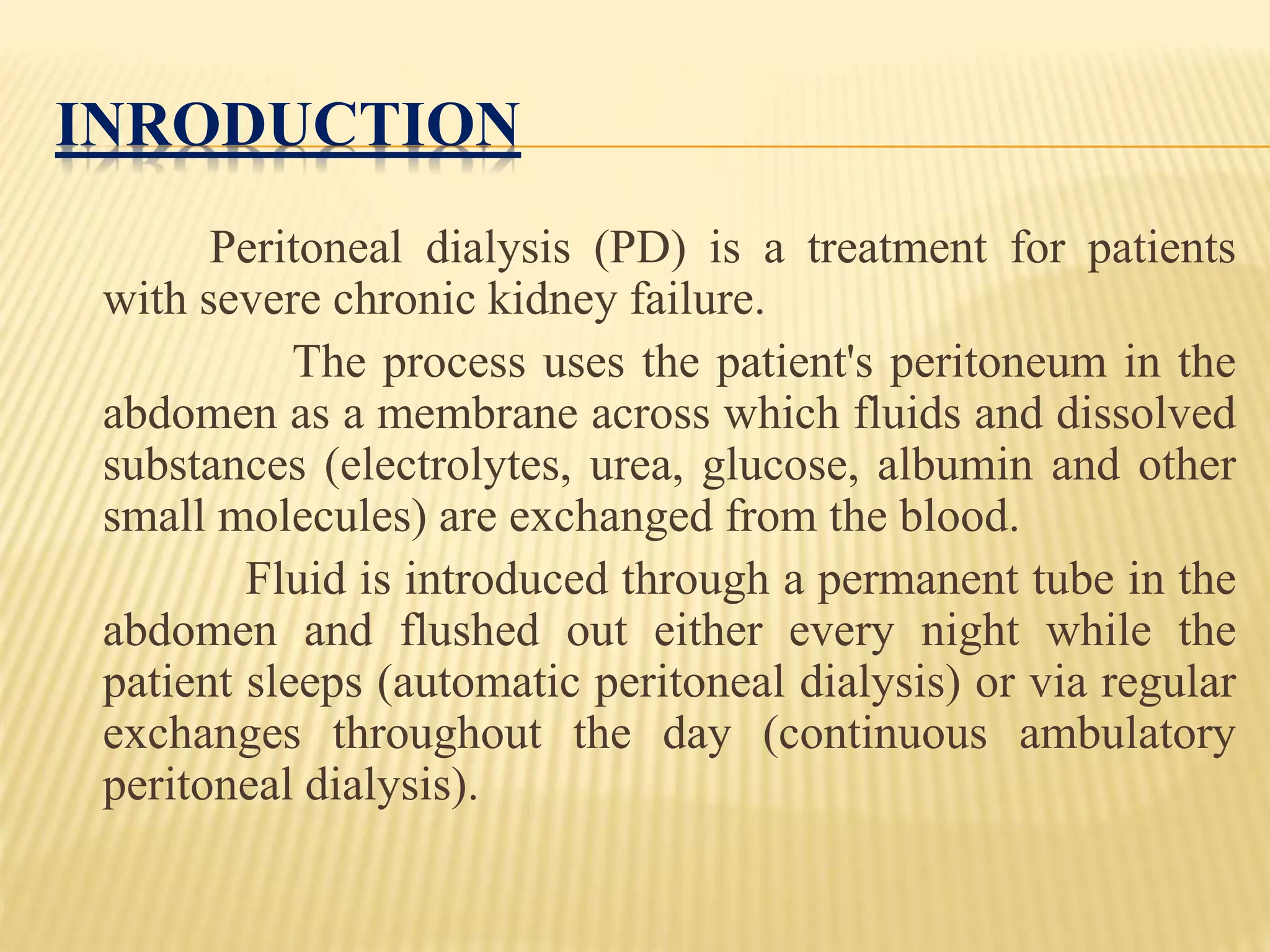 INRODUCTION

Peritoneal dialysis (PD) is a treatment for patients with severe chronic kidney failure.

The process uses the patient's peritoneum in the abdomen as a membrane across which fluids and dissolved substances (electrolytes, urea, glucose, albumin and other small molecules) are exchanged from the blood.

Fluid is introduced through a permanent tube in the abdomen and flushed out either every night while the patient sleeps (automatic peritoneal dialysis) or via regular exchanges throughout the day (continuous ambulatory peritoneal dialysis).